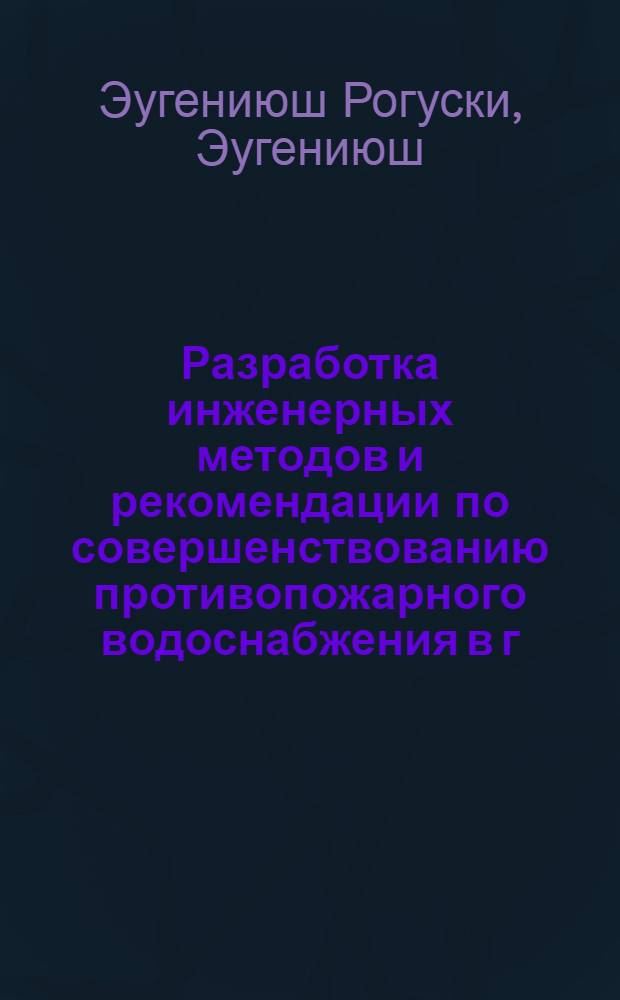 Эугениюш Рогуски, Эугениюш

Разработка инженерных методов и рекомендации по совершенствованию противопожарного водоснабжения в г